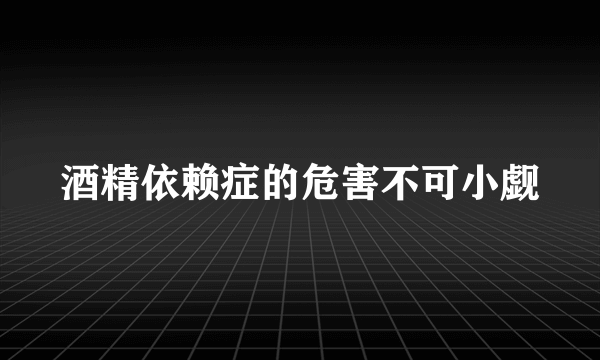 酒精依赖症的危害不可小觑